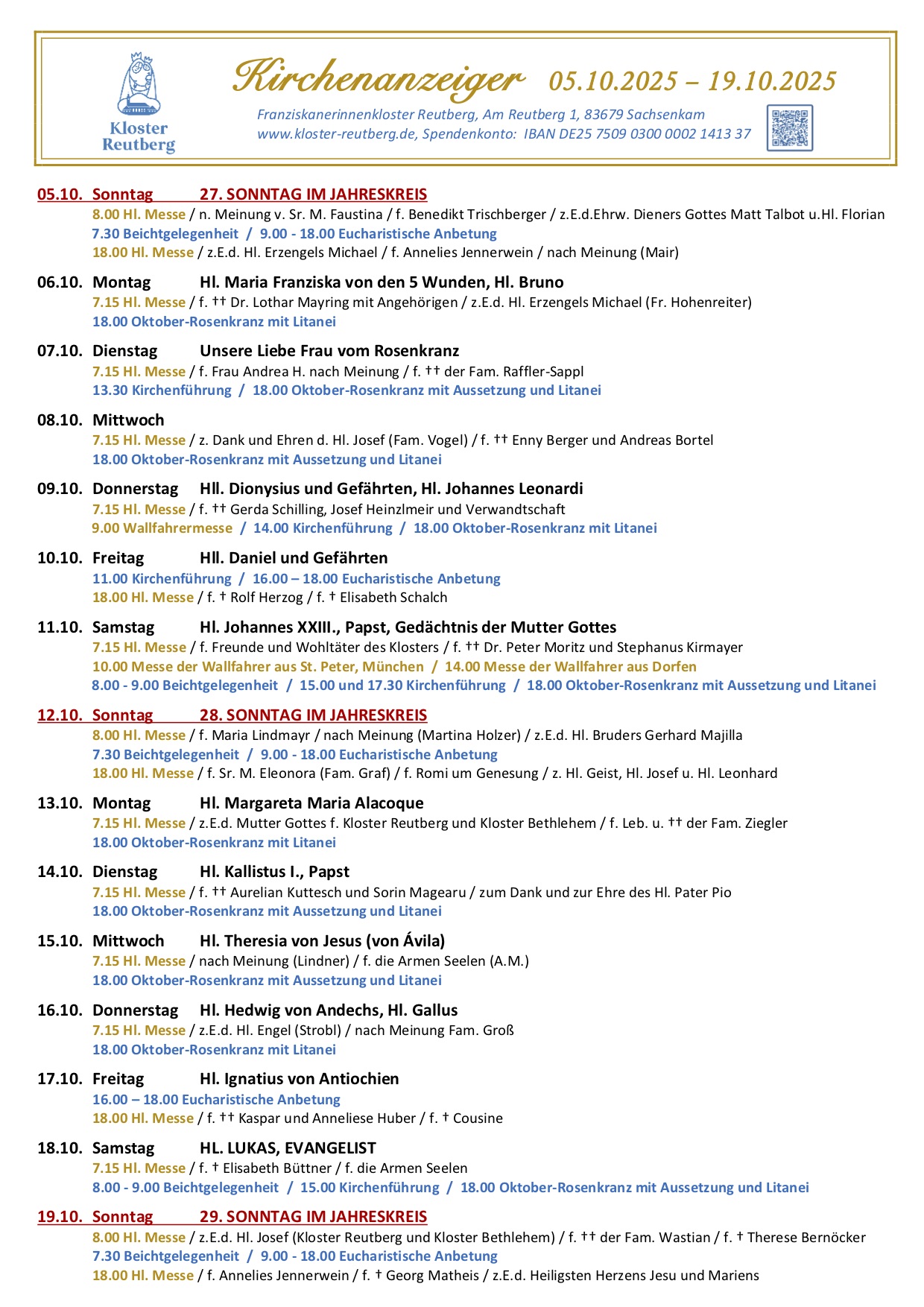 Kloster Reutberg

Kirchenanzeiger 05.10.2025 – 19.10.2025

Franziskanerinnenkloster Reutberg, Am Reutberg 1, 83679 Sachsenkam
www.kloster-reutberg.de, Spendenkonto: IBAN DE25 7509 0300 0002 1413 37

05.10. Sonntag 27. SONNTAG IM JAHRESKREIS
8.00 Hl. Messe / n. Meinung v. Sr. M. Faustina / f. Benedikt Trischberger / z.E.d.Ehrw. Dieners Gottes Matt Talbot u.Hl. Florian
7.30 Beichtgelegenheit / 9.00 - 18.00 Eucharistische Anbetung
18.00 Hl. Messe / z.E.d. Hl. Erzengels Michael / f. Annelies Jennerwein / nach Meinung (Mair)

06.10. Montag Hl. Maria Franziska von den 5 Wunden, Hl. Bruno
7.15 Hl. Messe / f. †† Dr. Lothar Mayring mit Angehörigen / z.E.d. Hl. Erzengels Michael (Fr. Hohenreiter)
18.00 Oktober-Rosenkranz mit Litanei

07.10. Dienstag Unsere Liebe Frau vom Rosenkranz
7.15 Hl. Messe / f. Frau Andrea H. nach Meinung / f. †† der Fam. Raffler-Sappl
13.30 Kirchenführung / 18.00 Oktober-Rosenkranz mit Aussetzung und Litanei

08.10. Mittwoch
7.15 Hl. Messe / z. Dank und Ehren d. Hl. Josef (Fam. Vogel) / f. †† Enny Berger und Andreas Bortel
18.00 Oktober-Rosenkranz mit Aussetzung und Litanei

09.10. Donnerstag Hll. Dionysius und Gefährten, Hl. Johannes Leonardi
7.15 Hl. Messe / f. †† Gerda Schilling, Josef Heinzlmeir und Verwandtschaft
9.00 Wallfahrermesse / 14.00 Kirchenführung / 18.00 Oktober-Rosenkranz mit Litanei

10.10. Freitag Hll. Daniel und Gefährten
11.00 Kirchenführung / 16.00 – 18.00 Eucharistische Anbetung
18.00 Hl. Messe / f. † Rolf Herzog / f. † Elisabeth Schalch

11.10. Samstag Hl. Johannes XXIII., Papst, Gedächtnis der Mutter Gottes
7.15 Hl. Messe / f. Freunde und Wohltäter des Klosters / f. †† Dr. Peter Moritz und Stephanus Kirmayer
10.00 Messe der Wallfahrer aus St. Peter, München / 14.00 Messe der Wallfahrer aus Dorfen
8.00 - 9.00 Beichtgelegenheit / 15.00 und 17.30 Kirchenführung / 18.00 Oktober-Rosenkranz mit Aussetzung und Litanei

12.10. Sonntag 28. SONNTAG IM JAHRESKREIS
8.00 Hl. Messe / f. Maria Lindmayr / nach Meinung (Martina Holzer) / z.E.d. Hl. Bruders Gerhard Majilla
7.30 Beichtgelegenheit / 9.00 - 18.00 Eucharistische Anbetung
18.00 Hl. Messe / f. Sr. M. Eleonora (Fam. Graf) / f. Romi um Genesung / z. Hl. Geist, Hl. Josef u. Hl. Leonhard

13.10. Montag Hl. Margareta Maria Alacoque
7.15 Hl. Messe / z.E.d. Mutter Gottes f. Kloster Reutberg und Kloster Bethlehem / f. Leb. u. †† der Fam. Ziegler
18.00 Oktober-Rosenkranz mit Litanei

14.10. Dienstag Hl. Kallistus I., Papst
7.15 Hl. Messe / f. †† Aurelian Kuttesch und Sorin Magearu / zum Dank und zur Ehre des Hl. Pater Pio
18.00 Oktober-Rosenkranz mit Aussetzung und Litanei

15.10. Mittwoch Hl. Theresia von Jesus (von Ávila)
7.15 Hl. Messe / nach Meinung (Lindner) / f. die Armen Seelen (A.M.)
18.00 Oktober-Rosenkranz mit Aussetzung und Litanei

16.10. Donnerstag Hl. Hedwig von Andechs, Hl. Gallus
7.15 Hl. Messe / z.E.d. Hl. Engel (Strobl) / nach Meinung Fam. Groß
18.00 Oktober-Rosenkranz mit Litanei

17.10. Freitag Hl. Ignatius von Antiochien
16.00 – 18.00 Eucharistische Anbetung
18.00 Hl. Messe / f. †† Kaspar und Anneliese Huber / f. † Cousine

18.10. Samstag HL. LUKAS, EVANGELIST
7.15 Hl. Messe / f. † Elisabeth Büttner / f. die Armen Seelen
8.00 - 9.00 Beichtgelegenheit / 15.00 Kirchenführung / 18.00 Oktober-Rosenkranz mit Aussetzung und Litanei

19.10. Sonntag 29. SONNTAG IM JAHRESKREIS
8.00 Hl. Messe / z.E.d. Hl. Josef (Kloster Reutberg und Kloster Bethlehem) / f. †† der Fam. Wastian / f. † Therese Bernöcker
7.30 Beichtgelegenheit / 9.00 - 18.00 Eucharistische Anbetung
18.00 Hl. Messe / f. Annelies Jennerwein / f. † Georg Matheis / z.E.d. Heiligsten Herzens Jesu und Mariens